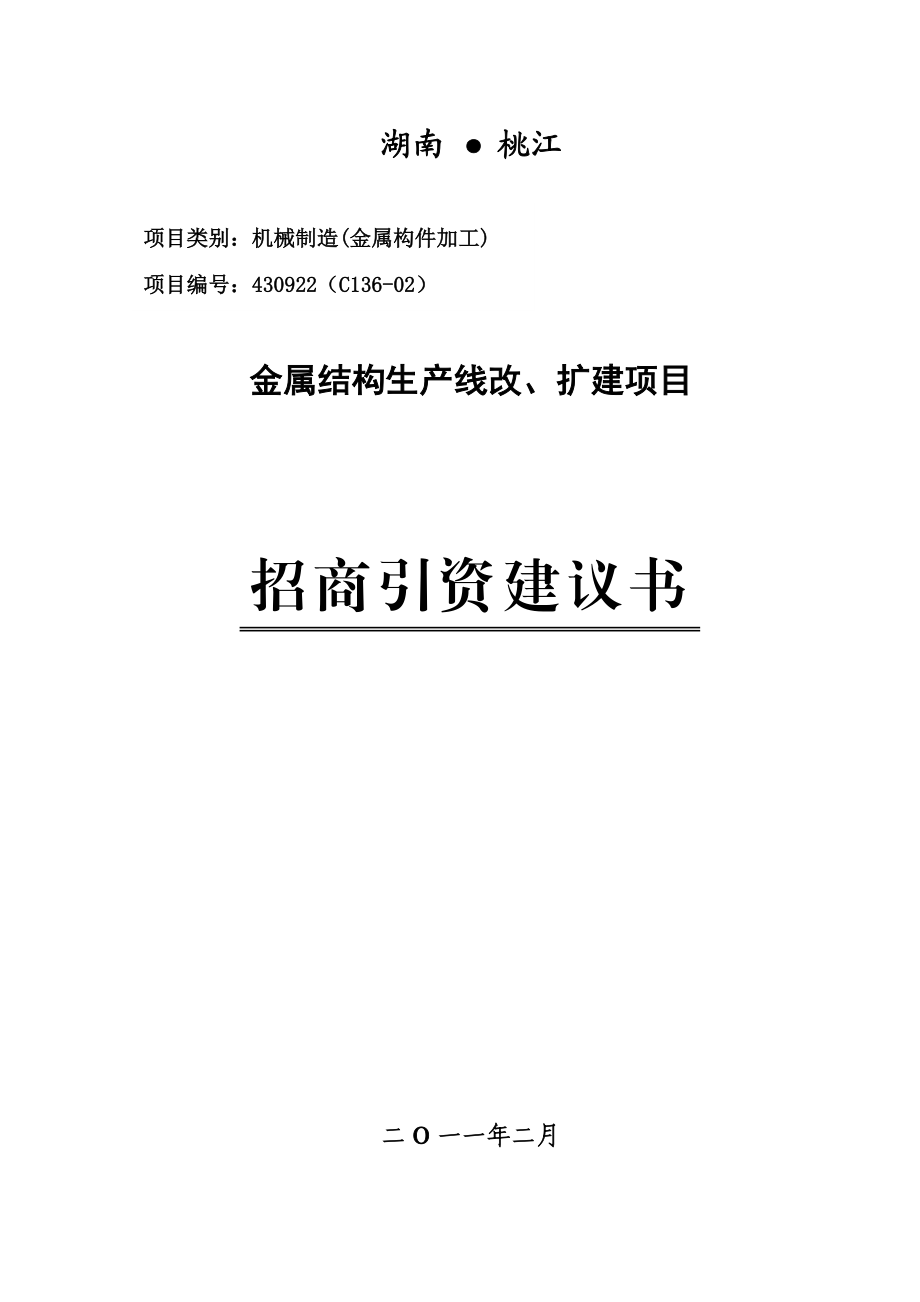 湖南 ● 桃江

项目类别：机械制造(金属构件加工)

项目编号：430922（C136-02）

金属结构生产线改、扩建项目

招商引资建议书

二O一一年二月